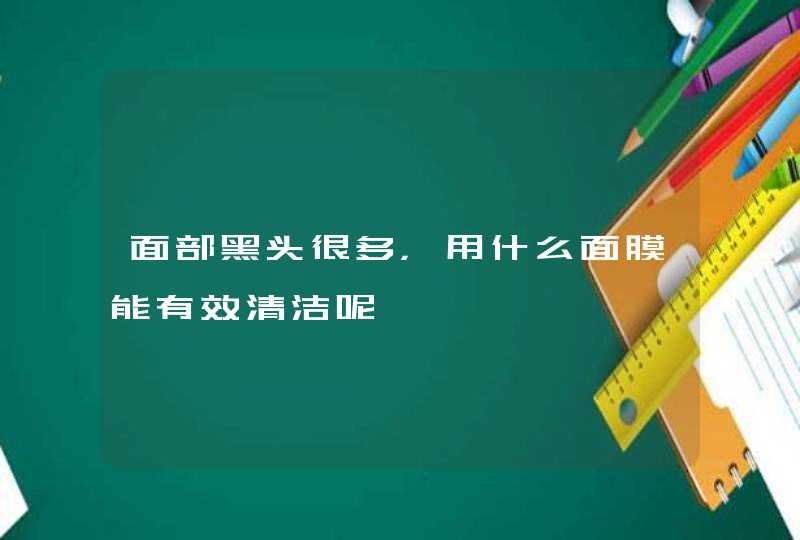 面部黑头很多，用什么面膜能有效清洁呢